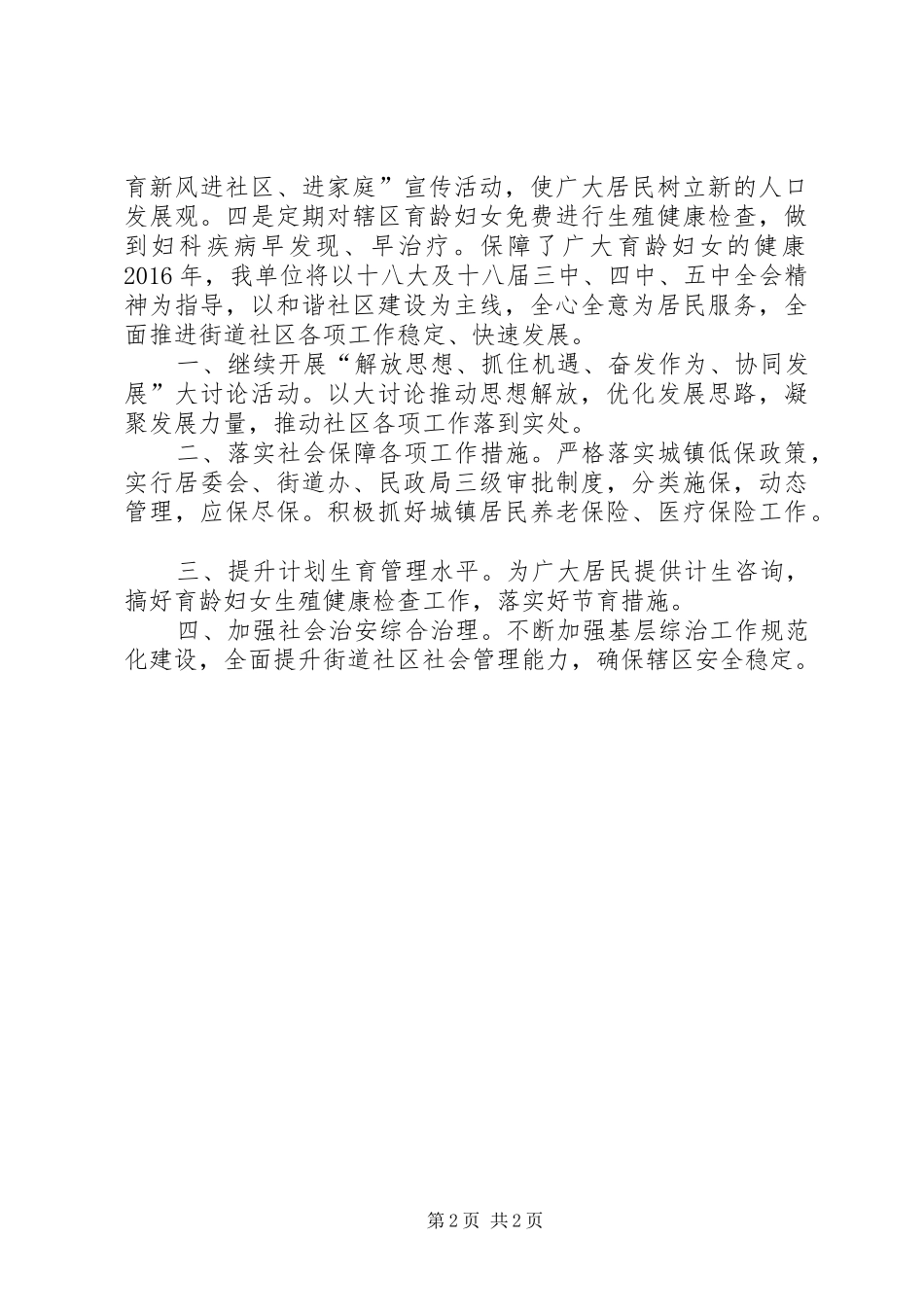 育新风进社区、进家庭”宣传活动，使广大居民树立新的人口发展观。四是定期对辖区育龄妇女免费进行生殖健康检查，做到妇科疾病早发现、早治疗。保障了广大育龄妇女的健康2016年，我单位将以十八大及十八届三中、四中、五中全会精神为指导，以和谐社区建设为主线，全心全意为居民服务，全面推进街道社区各项工作稳定、快速发展。

一、继续开展“解放思想、抓住机遇、奋发作为、协同发展”大讨论活动。以大讨论推动思想解放，优化发展思路，凝聚发展力量，推动社区各项工作落到实处。

二、落实社会保障各项工作措施。严格落实城镇低保政策，实行居委会、街道办、民政局三级审批制度，分类施保，动态管理，应保尽保。积极抓好城镇居民养老保险、医疗保险工作。

三、提升计划生育管理水平。为广大居民提供计生咨询，搞好育龄妇女生殖健康检查工作，落实好节育措施。

四、加强社会治安综合治理。不断加强基层综治工作规范化建设，全面提升街道社区社会管理能力，确保辖区安全稳定。

第2页 共2页